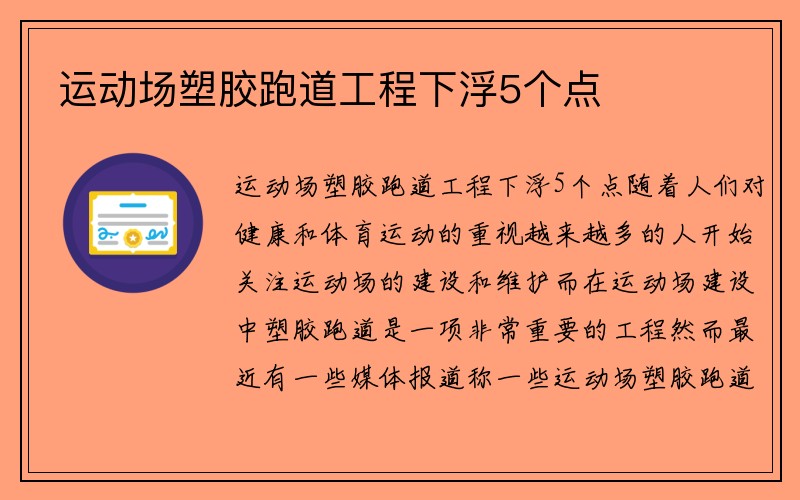 运动场塑胶跑道工程下浮5个点

运动场塑胶跑道工程下浮5个点随着人们对健康和体育运动的重视越来越多的人开始关注运动场的建设和维护而在运动场建设中塑胶跑道是一项非常重要的工程然而最近有一些媒体报道称一些运动场塑胶跑道